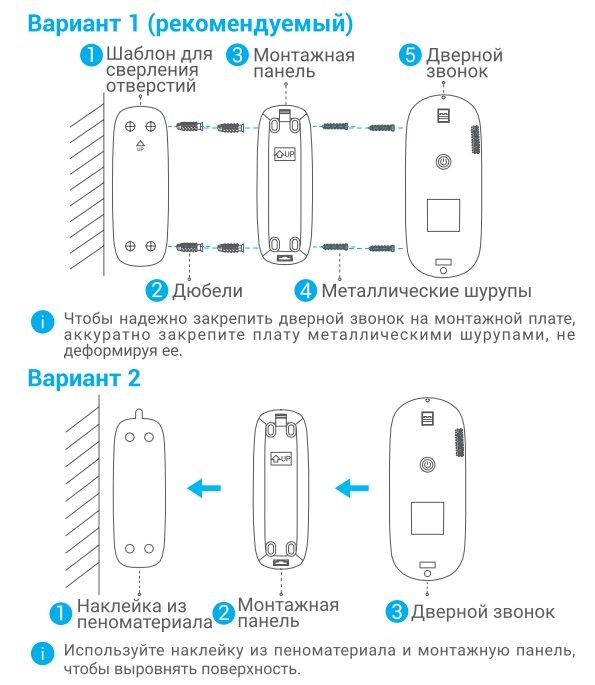 Вариант 1 (рекомендуемый)

1 Шаблон для сверления отверстий

3 Монтажная панель

5 Дверной звонок

UP

UP

2 Дюбели

4 Металлические шурупы

i Чтобы надежно закрепить дверной звонок на монтажной плате, аккуратно закрепите плату металлическими шурупами, не деформируя ее.

Вариант 2

UP

1 Наклейка из пеноматериала

2 Монтажная панель

3 Дверной звонок

i Используйте наклейку из пеноматериала и монтажную панель, чтобы выровнять поверхность.